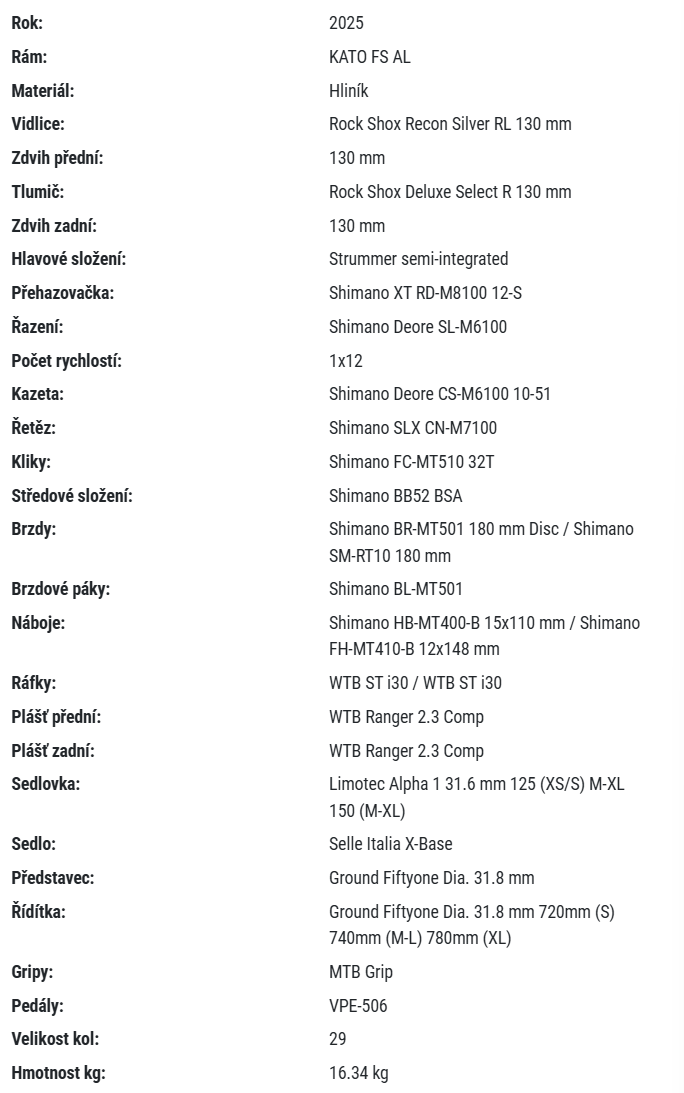 | | |
|---|---|
| **Rok:** | 2025 |
| **Rám:** | KATO FS AL |
| **Materiál:** | Hliník |
| **Vidlice:** | Rock Shox Recon Silver RL 130 mm |
| **Zdvih přední:** | 130 mm |
| **Tlumič:** | Rock Shox Deluxe Select R 130 mm |
| **Zdvih zadní:** | 130 mm |
| **Hlavové složení:** | Strummer semi-integrated |
| **Přehazovačka:** | Shimano XT RD-M8100 12-S |
| **Řazení:** | Shimano Deore SL-M6100 |
| **Počet rychlostí:** | 1x12 |
| **Kazeta:** | Shimano Deore CS-M6100 10-51 |
| **Řetěz:** | Shimano SLX CN-M7100 |
| **Kliky:** | Shimano FC-MT510 32T |
| **Středové složení:** | Shimano BB52 BSA |
| **Brzdy:** | Shimano BR-MT501 180 mm Disc / Shimano SM-RT10 180 mm |
| **Brzdové páky:** | Shimano BL-MT501 |
| **Náboje:** | Shimano HB-MT400-B 15x110 mm / Shimano FH-MT410-B 12x148 mm |
| **Ráfky:** | WTB ST i30 / WTB ST i30 |
| **Plášť přední:** | WTB Ranger 2.3 Comp |
| **Plášť zadní:** | WTB Ranger 2.3 Comp |
| **Sedlovka:** | Limotec Alpha 1 31.6 mm 125 (XS/S) M-XL 150 (M-XL) |
| **Sedlo:** | Selle Italia X-Base |
| **Představec:** | Ground Fiftyone Dia. 31.8 mm |
| **Řídítka:** | Ground Fiftyone Dia. 31.8 mm 720mm (S) 740mm (M-L) 780mm (XL) |
| **Gripy:** | MTB Grip |
| **Pedály:** | VPE-506 |
| **Velikost kol:** | 29 |
| **Hmotnost kg:** | 16.34 kg |